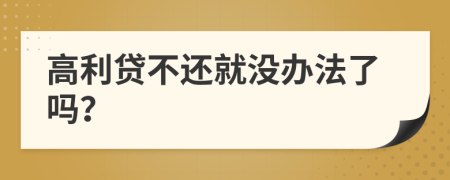 高利贷不还就没办法了吗?